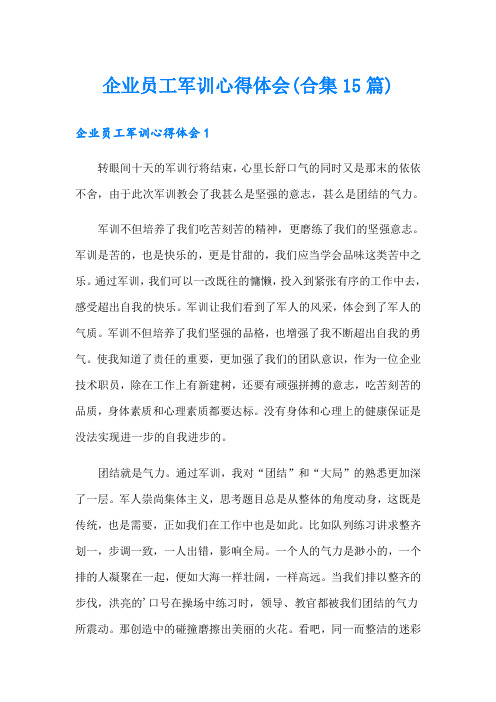 企业员工军训心得体会(合集15篇)

企业员工军训心得体会1

转眼间十天的军训行将结束，心里长舒口气的同时又是那末的依依不舍，由于此次军训教会了我甚么是坚强的意志，甚么是团结的气力。

军训不但培养了我们吃苦刻苦的精神，更磨练了我们的坚强意志。军训是苦的，也是快乐的，更是甘甜的，我们应当学会品味这类苦中之乐。通过军训，我们可以一改既往的慵懒，投入到紧张有序的工作中去，感受超出自我的快乐。军训让我们看到了军人的风采，体会到了军人的气质。军训不但培养了我们坚强的品格，也增强了我不断超出自我的勇气。使我知道了责任的重要，更加强了我们的团队意识，作为一位企业技术职员，除在工作上有新建树，还要有顽强拼搏的意志，吃苦刻苦的品质，身体素质和心理素质都要达标。没有身体和心理上的健康保证是没法实现进一步的自我进步的。

团结就是气力。通过军训，我对“团结”和“大局”的熟悉更加深了一层。军人崇尚集体主义，思考题目总是从整体的角度动身，这既是传统，也是需要，正如我们在工作中也是如此。比如队列练习讲求整齐划一，步调一致，一人出错，影响全局。一个人的气力是渺小的，一个排的人凝聚在一起，便如大海一样壮阔，一样高远。当我们排以整齐的步伐，洪亮的’口号在操场中练习时，领导、教官都被我们团结的气力所震动。那创造中的碰撞磨擦出美丽的火花。看吧，同一而整洁的迷彩